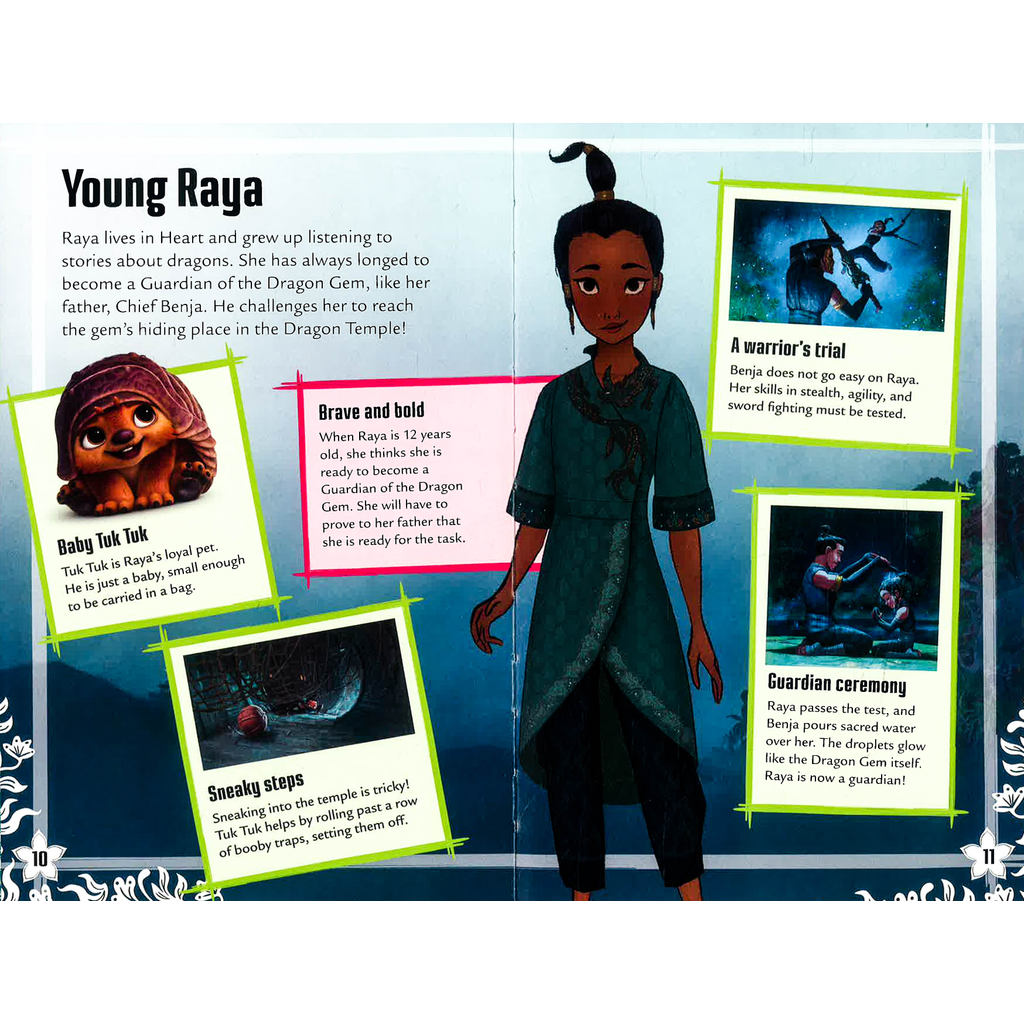 Young Raya

Raya lives in Heart and grew up listening to stories about dragons. She has always longed to become a Guardian of the Dragon Gem, like her father, Chief Benja. He challenges her to reach the gem's hiding place in the Dragon Temple!

Baby Tuk Tuk
Tuk Tuk is Raya's loyal pet. He is just a baby, small enough to be carried in a bag.

Brave and bold
When Raya is 12 years old, she thinks she is ready to become a Guardian of the Dragon Gem. She will have to prove to her father that she is ready for the task.

Sneaky steps
Sneaking into the temple is tricky! Tuk Tuk helps by rolling past a row of booby traps, setting them off.

A warrior's trial
Benja does not go easy on Raya. Her skills in stealth, agility, and sword fighting must be tested.

Guardian ceremony
Raya passes the test, and Benja pours sacred water over her. The droplets glow like the Dragon Gem itself. Raya is now a guardian!

10

11